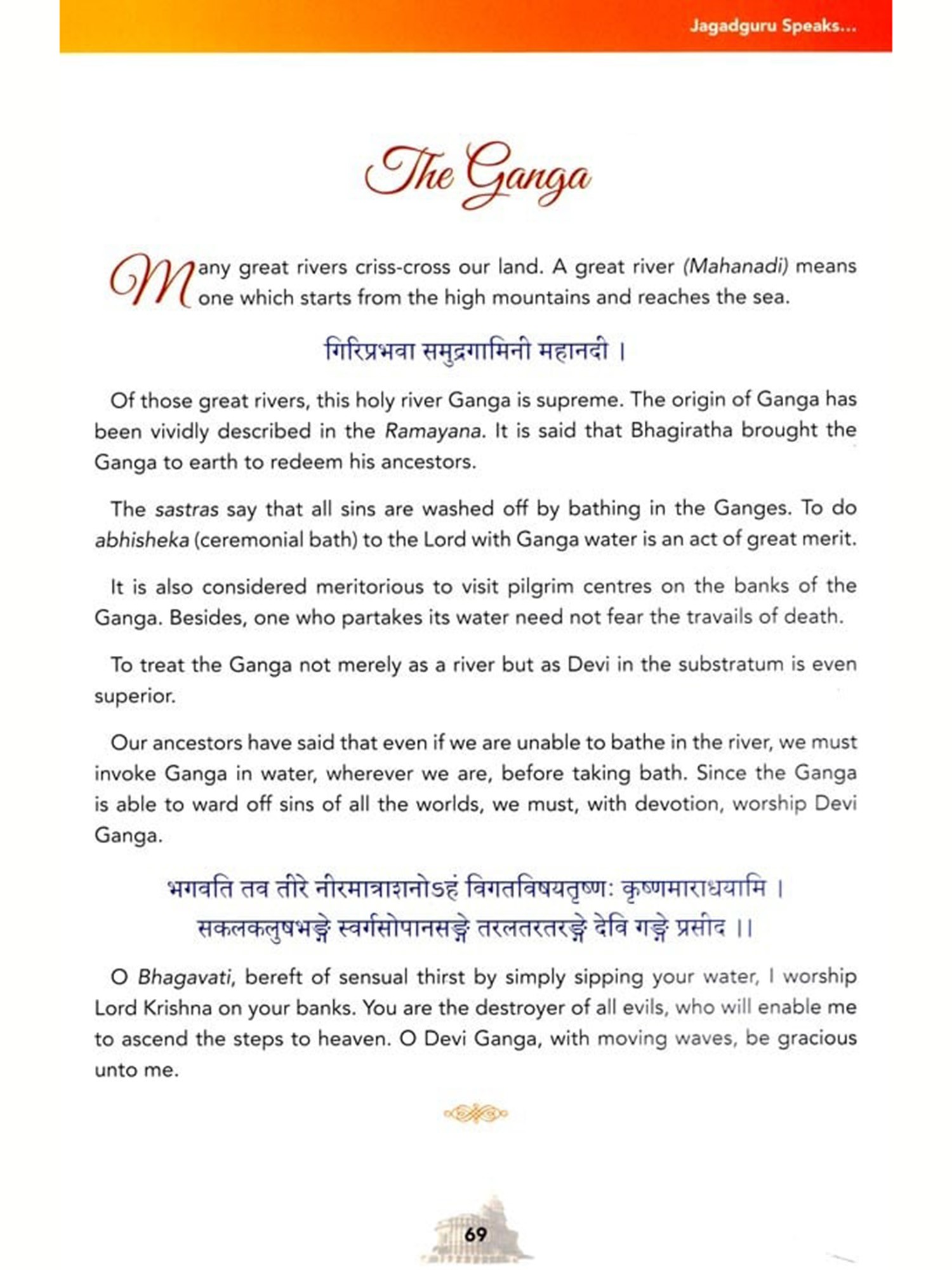 Jagadguru Speaks...

The Ganga

Many great rivers criss-cross our land. A great river (Mahanadi) means one which starts from the high mountains and reaches the sea.

गिरिप्रभवा समुद्रगामिनी महानदी ।

Of those great rivers, this holy river Ganga is supreme. The origin of Ganga has been vividly described in the Ramayana. It is said that Bhagiratha brought the Ganga to earth to redeem his ancestors.

The sastras say that all sins are washed off by bathing in the Ganges. To do abhisheka (ceremonial bath) to the Lord with Ganga water is an act of great merit.

It is also considered meritorious to visit pilgrim centres on the banks of the Ganga. Besides, one who partakes its water need not fear the travails of death.

To treat the Ganga not merely as a river but as Devi in the substratum is even superior.

Our ancestors have said that even if we are unable to bathe in the river, we must invoke Ganga in water, wherever we are, before taking bath. Since the Ganga is able to ward off sins of all the worlds, we must, with devotion, worship Devi Ganga.

भगवति तव तीरे नीरमात्राशनोऽहं विगतविषयतृष्णः कृष्णमाराधयामि ।
सकलकलुषभङ्गे स्वर्गसोपानसङ्गे तरलतरतरङ्गे देवि गङ्गे प्रसीद ।।

O Bhagavati, bereft of sensual thirst by simply sipping your water, I worship Lord Krishna on your banks. You are the destroyer of all evils, who will enable me to ascend the steps to heaven. O Devi Ganga, with moving waves, be gracious unto me.

69